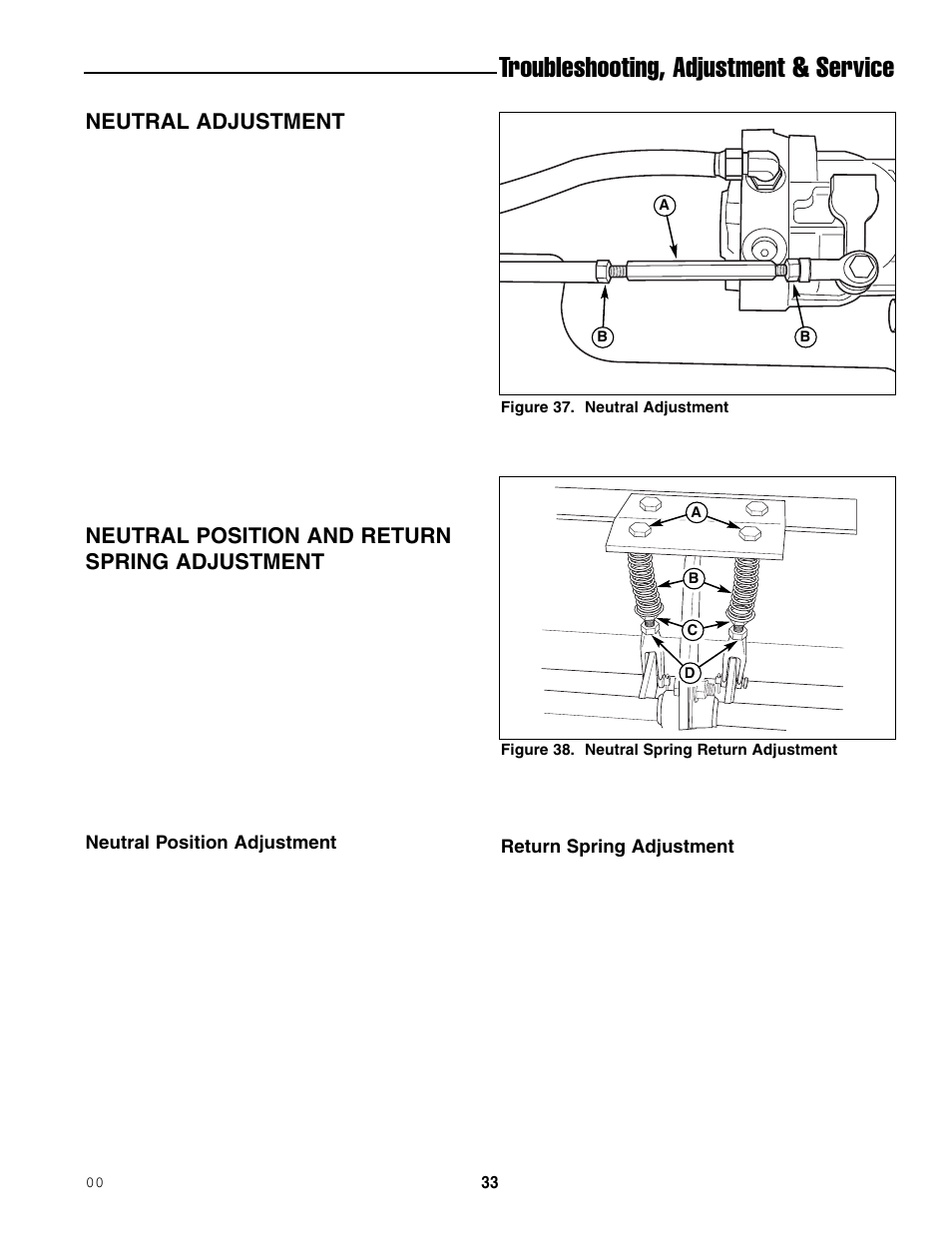 Troubleshooting, Adjustment & Service

NEUTRAL ADJUSTMENT

A

B

B

Figure 37. Neutral Adjustment

NEUTRAL POSITION AND RETURN SPRING ADJUSTMENT

A

B

C

D

Figure 38. Neutral Spring Return Adjustment

Neutral Position Adjustment

Return Spring Adjustment

00

33